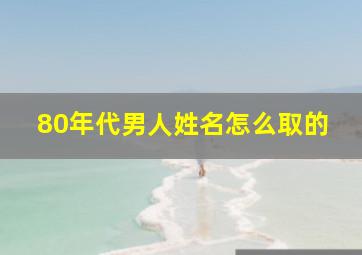 80年代男人姓名怎么取的